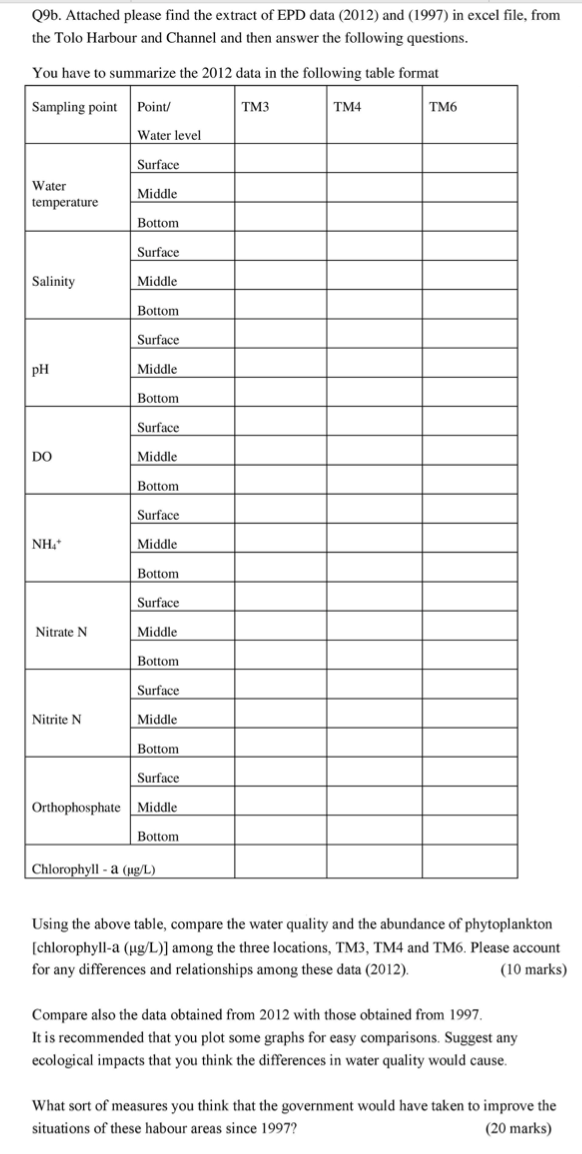 Q9b. Attached please find the extract of EPD data (2012) and (1997) in excel file, from the Tolo Harbour and Channel and then answer the following questions.

You have to summarize the 2012 data in the following table format

| Sampling point | Point/ Water level | TM3 | TM4 | TM6 |
|---|---|---|---|---|
| Water temperature | Surface | | | |
| | Middle | | | |
| | Bottom | | | |
| Salinity | Surface | | | |
| | Middle | | | |
| | Bottom | | | |
| pH | Surface | | | |
| | Middle | | | |
| | Bottom | | | |
| DO | Surface | | | |
| | Middle | | | |
| | Bottom | | | |
| $NH_4^+$ | Surface | | | |
| | Middle | | | |
| | Bottom | | | |
| Nitrate N | Surface | | | |
| | Middle | | | |
| | Bottom | | | |
| Nitrite N | Surface | | | |
| | Middle | | | |
| | Bottom | | | |
| Orthophosphate | Surface | | | |
| | Middle | | | |
| | Bottom | | | |
| Chlorophyll - a (μg/L) | | | | |

Using the above table, compare the water quality and the abundance of phytoplankton [chlorophyll-a (μg/L)] among the three locations, TM3, TM4 and TM6. Please account for any differences and relationships among these data (2012). (10 marks)

Compare also the data obtained from 2012 with those obtained from 1997. It is recommended that you plot some graphs for easy comparisons. Suggest any ecological impacts that you think the differences in water quality would cause.

What sort of measures you think that the government would have taken to improve the situations of these habour areas since 1997? (20 marks)